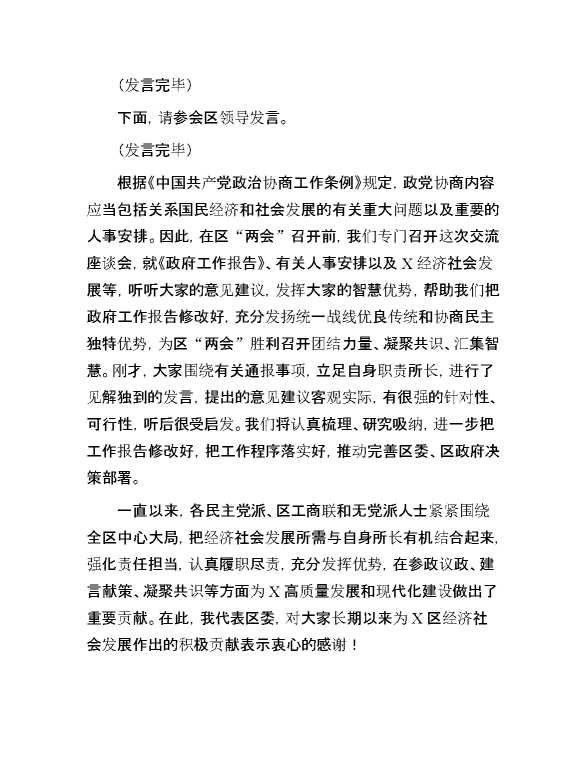 （发言完毕）

下面，请参会区领导发言。

（发言完毕）

根据《中国共产党政治协商工作条例》规定，政党协商内容应当包括关系国民经济和社会发展的有关重大问题以及重要的人事安排。因此，在区“两会”召开前，我们专门召开这次交流座谈会，就《政府工作报告》、有关人事安排以及X经济社会发展等，听听大家的意见建议，发挥大家的智慧优势，帮助我们把政府工作报告修改好，充分发扬统一战线优良传统和协商民主独特优势，为区“两会”胜利召开团结力量、凝聚共识、汇集智慧。刚才，大家围绕有关通报事项，立足自身职责所长，进行了见解独到的发言，提出的意见建议客观实际，有很强的针对性、可行性，听后很受启发。我们将认真梳理、研究吸纳，进一步把工作报告修改好，把工作程序落实好，推动完善区委、区政府决策部署。

一直以来，各民主党派、区工商联和无党派人士紧紧围绕全区中心大局，把经济社会发展所需与自身所长有机结合起来，强化责任担当，认真履职尽责，充分发挥优势，在参政议政、建言献策、凝聚共识等方面为X高质量发展和现代化建设做出了重要贡献。在此，我代表区委，对大家长期以来为X区经济社会发展作出的积极贡献表示衷心的感谢！